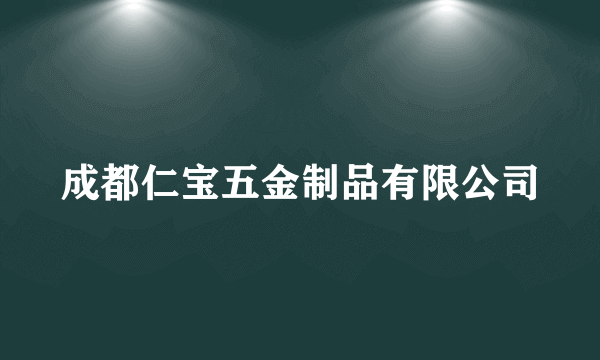 成都仁宝五金制品有限公司